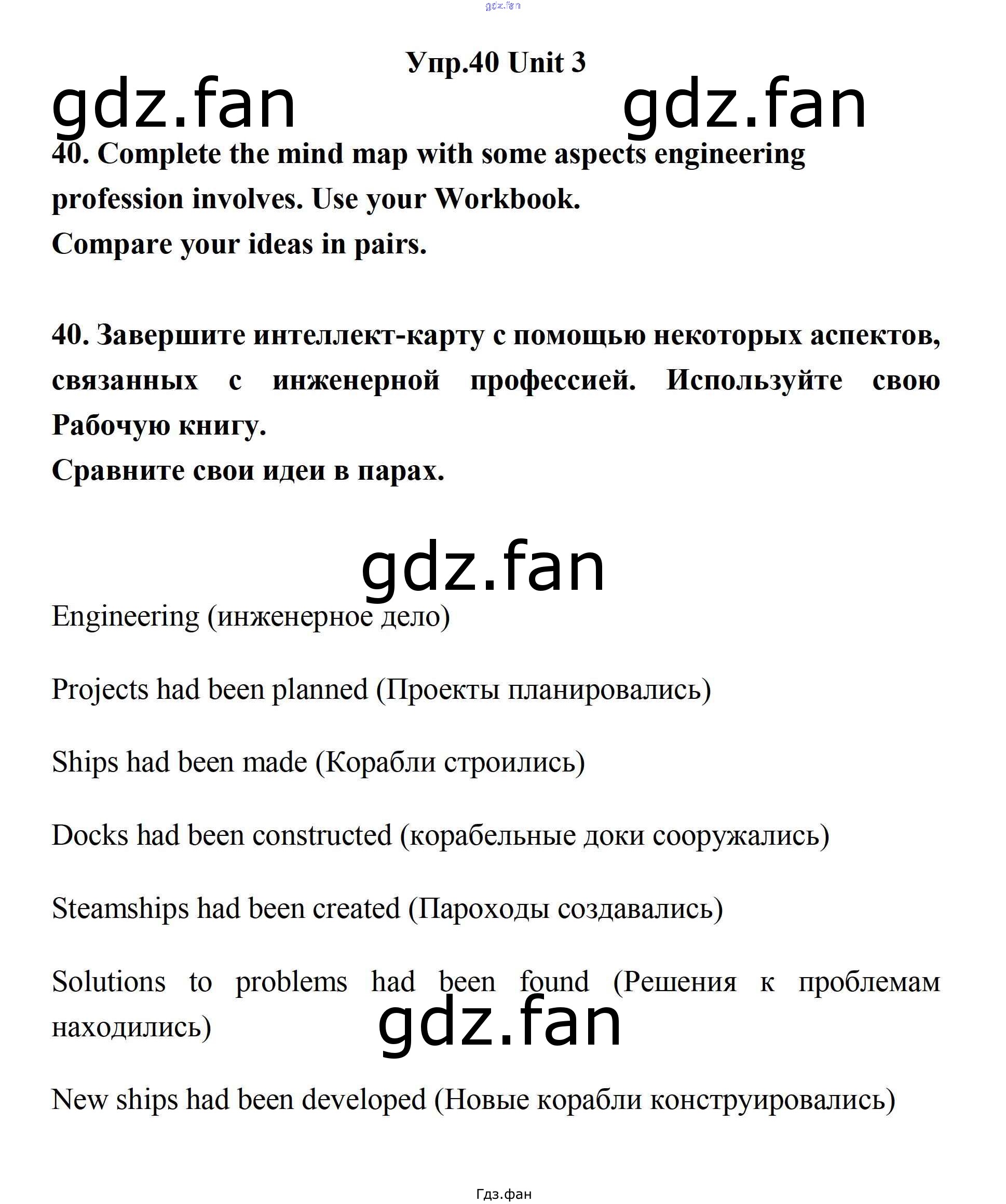 gdz.fan

Упр.40 Unit 3

gdz.fan gdz.fan

40. Complete the mind map with some aspects engineering profession involves. Use your Workbook.
Compare your ideas in pairs.

40. Завершите интеллект-карту с помощью некоторых аспектов, связанных с инженерной профессией. Используйте свою Рабочую книгу.
Сравните свои идеи в парах.

gdz.fan

Engineering (инженерное дело)

Projects had been planned (Проекты планировались)

Ships had been made (Корабли строились)

Docks had been constructed (корабельные доки сооружались)

Steamships had been created (Пароходы создавались)

Solutions to problems had been found (Решения к проблемам находились)

gdz.fan

New ships had been developed (Новые корабли конструировались)

Гдз.фан